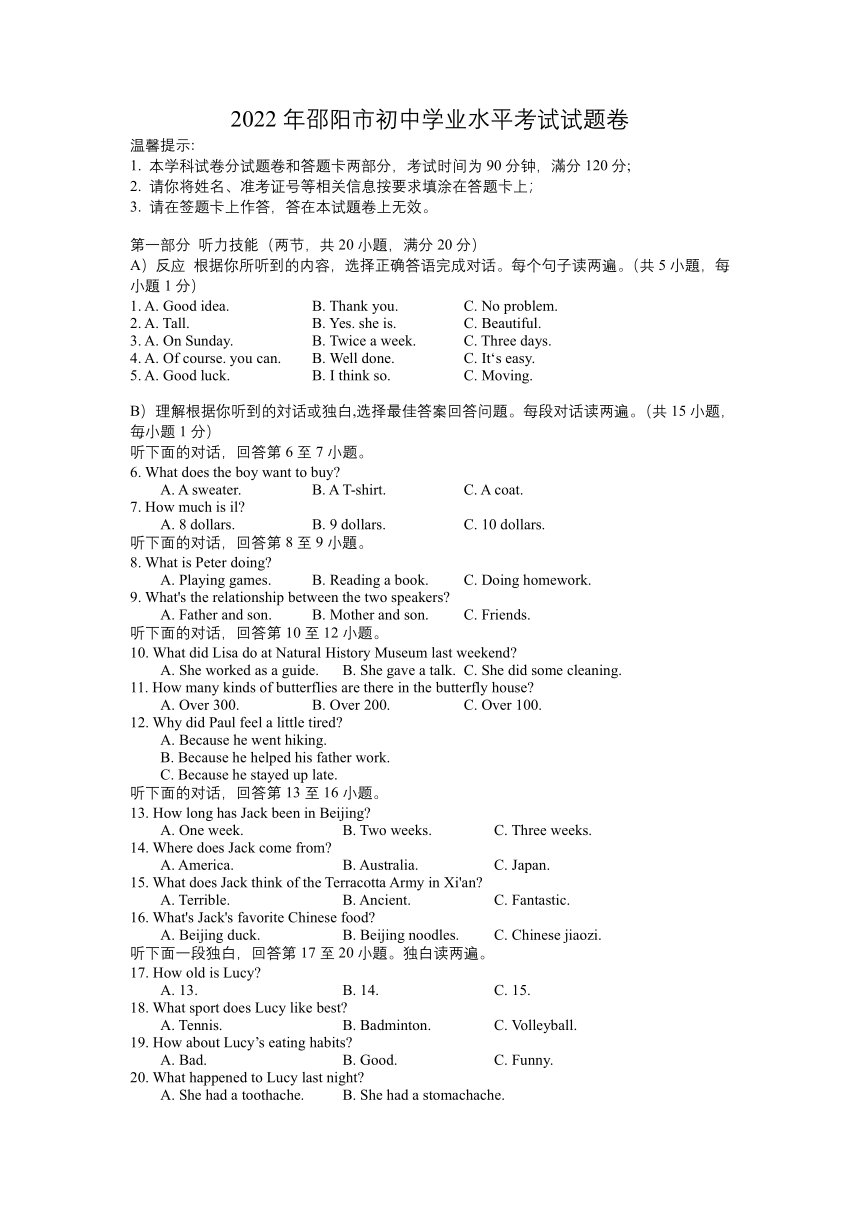 2022 年邵阳市初中学业水平考试试题卷

温馨提示:
1. 本学科试卷分试题卷和答题卡两部分，考试时间为 90 分钟，满分 120 分;
2. 请你将姓名、准考证号等相关信息按要求填涂在答题卡上;
3. 请在签题卡上作答，答在本试题卷上无效。

第一部分 听力技能（两节，共 20 小题，满分 20 分）
A）反应 根据你所听到的内容，选择正确答语完成对话。每个句子读两遍。(共 5 小题，每小题 1 分)
1. A. Good idea. B. Thank you. C. No problem.
2. A. Tall. B. Yes. she is. C. Beautiful.
3. A. On Sunday. B. Twice a week. C. Three days.
4. A. Of course. you can. B. Well done. C. It‘s easy.
5. A. Good luck. B. I think so. C. Moving.

B）理解根据你听到的对话或独白,选择最佳答案回答问题。每段对话读两遍。(共 15 小题，每小题 1 分)
听下面的对话，回答第 6 至 7 小题。
6. What does the boy want to buy?
A. A sweater. B. A T-shirt. C. A coat.
7. How much is il?
A. 8 dollars. B. 9 dollars. C. 10 dollars.
听下面的对话，回答第 8 至 9 小题。
8. What is Peter doing?
A. Playing games. B. Reading a book. C. Doing homework.
9. What's the relationship between the two speakers?
A. Father and son. B. Mother and son. C. Friends.
听下面的对话，回答第 10 至 12 小题。
10. What did Lisa do at Natural History Museum last weekend?
A. She worked as a guide. B. She gave a talk. C. She did some cleaning.
11. How many kinds of butterflies are there in the butterfly house?
A. Over 300. B. Over 200. C. Over 100.
12. Why did Paul feel a little tired?
A. Because he went hiking.
B. Because he helped his father work.
C. Because he stayed up late.
听下面的对话，回答第 13 至 16 小题。
13. How long has Jack been in Beijing?
A. One week. B. Two weeks. C. Three weeks.
14. Where does Jack come from?
A. America. B. Australia. C. Japan.
15. What does Jack think of the Terracotta Army in Xi'an?
A. Terrible. B. Ancient. C. Fantastic.
16. What's Jack's favorite Chinese food?
A. Beijing duck. B. Beijing noodles. C. Chinese jiaozi.
听下面一段独白，回答第 17 至 20 小题。独白读两遍。
17. How old is Lucy?
A. 13. B. 14. C. 15.
18. What sport does Lucy like best?
A. Tennis. B. Badminton. C. Volleyball.
19. How about Lucy’s eating habits?
A. Bad. B. Good. C. Funny.
20. What happened to Lucy last night?
A. She had a toothache. B. She had a stomachache.